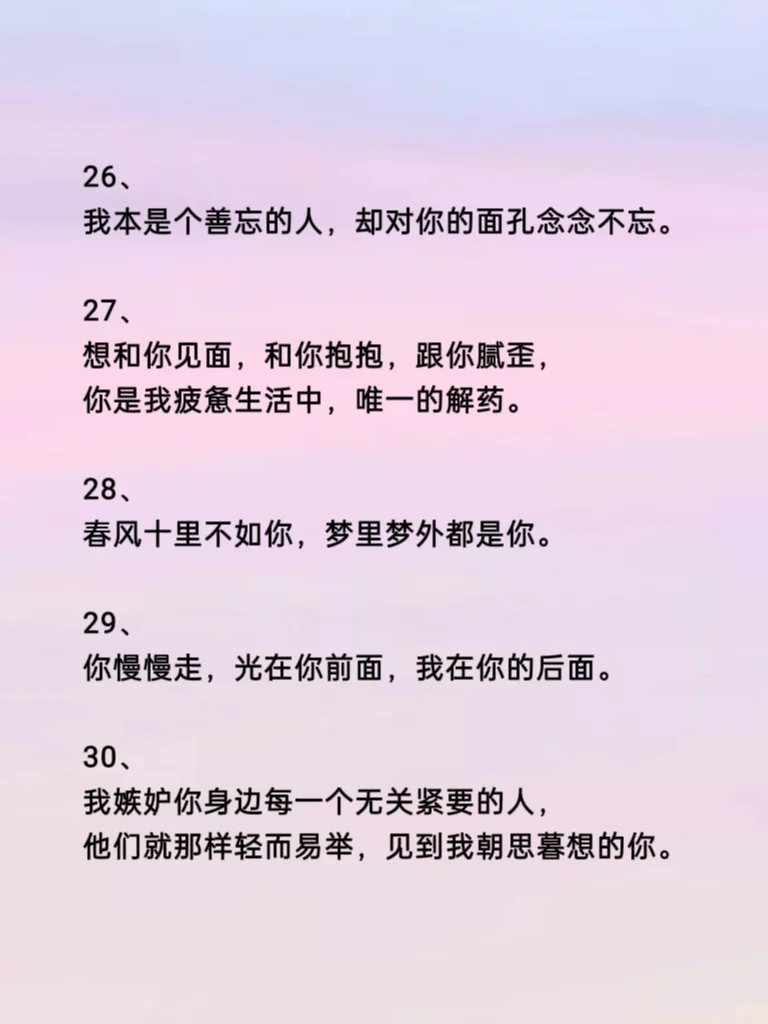 26、
我本是个善忘的人，却对你的面孔念念不忘。

27、
想和你见面，和你抱抱，跟你腻歪，
你是我疲惫生活中，唯一的解药。

28、
春风十里不如你，梦里梦外都是你。

29、
你慢慢走，光在你前面，我在你的后面。

30、
我嫉妒你身边每一个无关紧要的人，
他们就那样轻而易举，见到我朝思暮想的你。